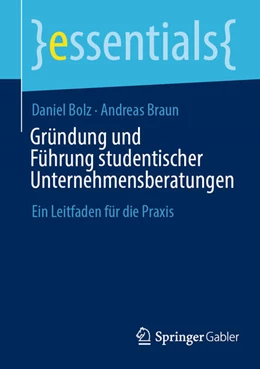 }essentials{

Daniel Bolz · Andreas Braun

Gründung und Führung studentischer Unternehmensberatungen

Ein Leitfaden für die Praxis

Springer Gabler